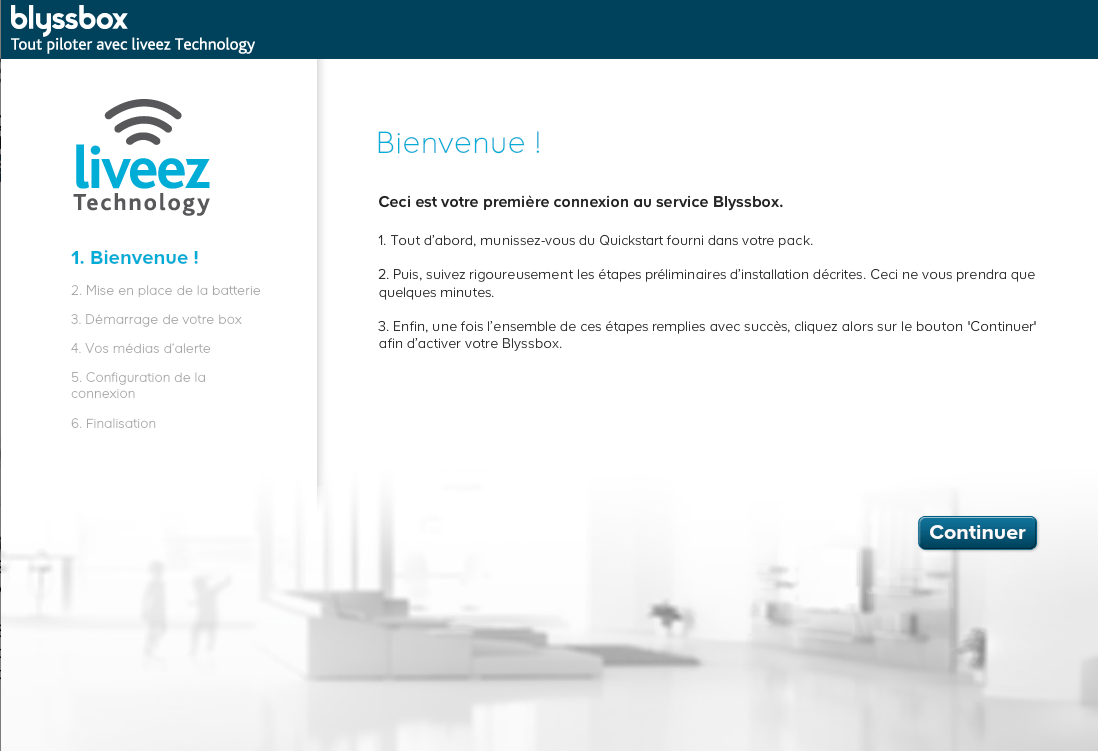 blyssbox
Tout piloter avec liveez Technology

liveez
Technology

1. Bienvenue !
2. Mise en place de la batterie
3. Démarrage de votre box
4. Vos médias d'alerte
5. Configuration de la connexion
6. Finalisation

Bienvenue !

Ceci est votre première connexion au service Blyssbox.

1. Tout d'abord, munissez-vous du Quickstart fourni dans votre pack.

2. Puis, suivez rigoureusement les étapes préliminaires d'installation décrites. Ceci ne vous prendra que quelques minutes.

3. Enfin, une fois l'ensemble de ces étapes remplies avec succès, cliquez alors sur le bouton 'Continuer' afin d'activer votre Blyssbox.

Continuer